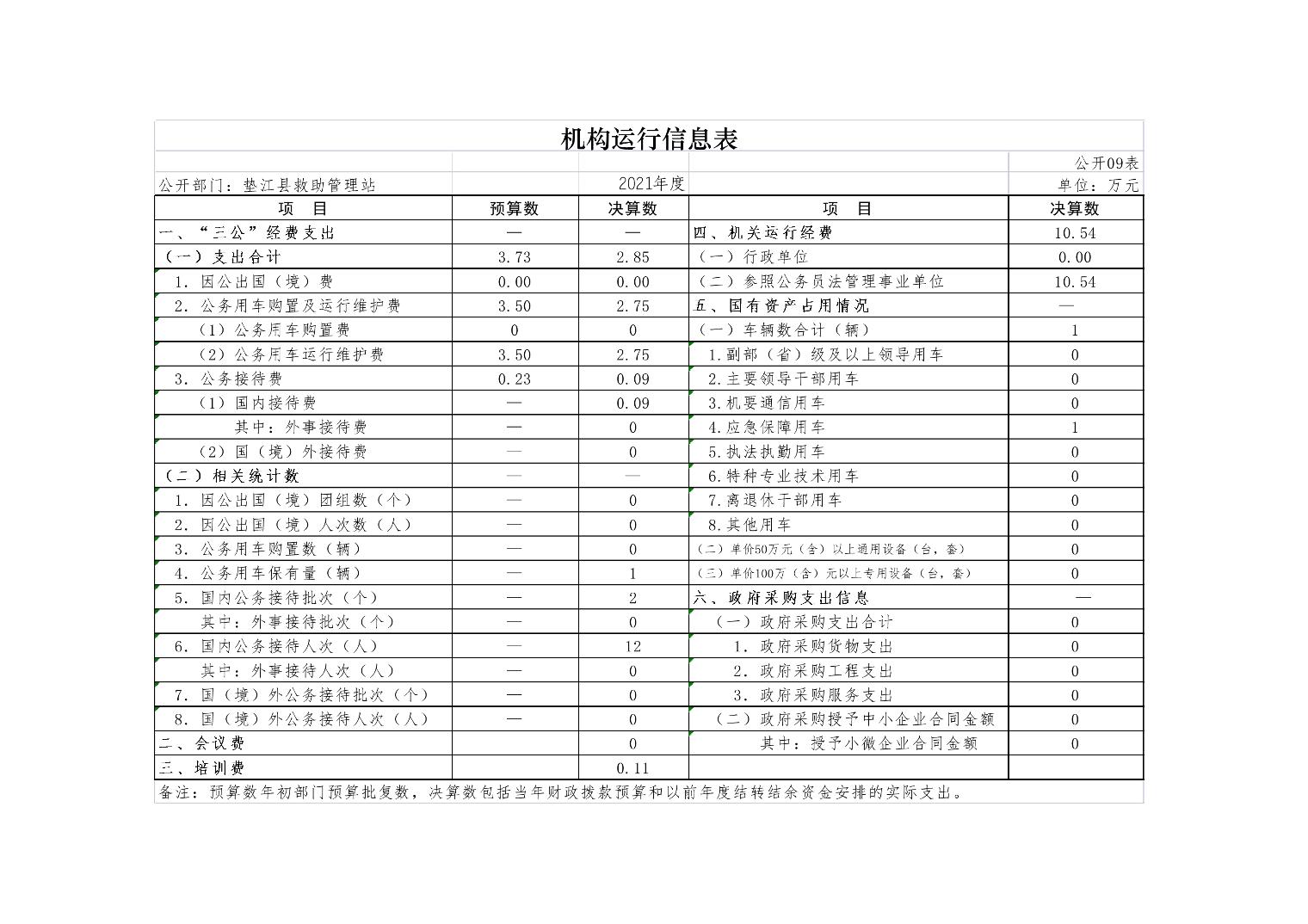 机构运行信息表

公开09表

公开部门：垫江县救助管理站　　2021年度　　单位：万元

| 项　目 | 预算数 | 决算数 | 项　目 | 决算数 |
|---|---|---|---|---|
| 一、“三公”经费支出 | — | — | 四、机关运行经费 | 10.54 |
| （一）支出合计 | 3.73 | 2.85 | （一）行政单位 | 0.00 |
| 1. 因公出国（境）费 | 0.00 | 0.00 | （二）参照公务员法管理事业单位 | 10.54 |
| 2. 公务用车购置及运行维护费 | 3.50 | 2.75 | 五、国有资产占用情况 | — |
| （1）公务用车购置费 | 0 | 0 | （一）车辆数合计（辆） | 1 |
| （2）公务用车运行维护费 | 3.50 | 2.75 | 1.副部（省）级及以上领导用车 | 0 |
| 3. 公务接待费 | 0.23 | 0.09 | 2.主要领导干部用车 | 0 |
| （1）国内接待费 | — | 0.09 | 3.机要通信用车 | 0 |
| 其中：外事接待费 | — | 0 | 4.应急保障用车 | 1 |
| （2）国（境）外接待费 | — | 0 | 5.执法执勤用车 | 0 |
| （二）相关统计数 | — | — | 6.特种专业技术用车 | 0 |
| 1. 因公出国（境）团组数（个） | — | 0 | 7.离退休干部用车 | 0 |
| 2. 因公出国（境）人次数（人） | — | 0 | 8.其他用车 | 0 |
| 3. 公务用车购置数（辆） | — | 0 | （二）单价50万元（含）以上通用设备（台，套） | 0 |
| 4. 公务用车保有量（辆） | — | 1 | （三）单价100万（含）元以上专用设备（台，套） | 0 |
| 5. 国内公务接待批次（个） | — | 2 | 六、政府采购支出信息 | — |
| 其中：外事接待批次（个） | — | 0 | （一）政府采购支出合计 | 0 |
| 6. 国内公务接待人次（人） | — | 12 | 1. 政府采购货物支出 | 0 |
| 其中：外事接待人次（人） | — | 0 | 2. 政府采购工程支出 | 0 |
| 7. 国（境）外公务接待批次（个） | — | 0 | 3. 政府采购服务支出 | 0 |
| 8. 国（境）外公务接待人次（人） | — | 0 | （二）政府采购授予中小企业合同金额 | 0 |
| 二、会议费 | | 0 | 其中：授予小微企业合同金额 | 0 |
| 三、培训费 | | 0.11 | | |

备注：预算数年初部门预算批复数，决算数包括当年财政拨款预算和以前年度结转结余资金安排的实际支出。